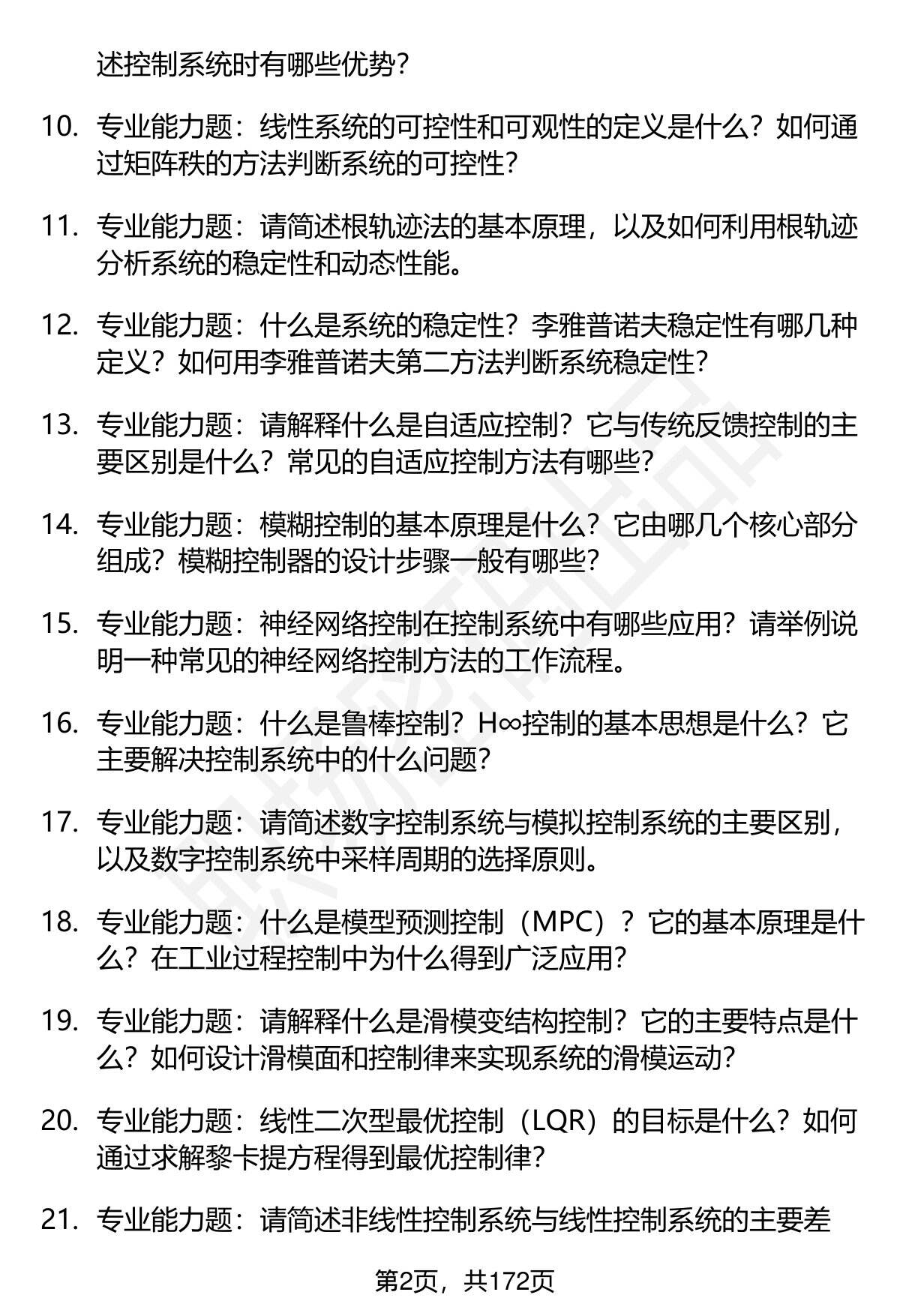 述控制系统时有哪些优势？

10. 专业能力题：线性系统的可控性和可观性的定义是什么？如何通过矩阵秩的方法判断系统的可控性？

11. 专业能力题：请简述根轨迹法的基本原理，以及如何利用根轨迹分析系统的稳定性和动态性能。

12. 专业能力题：什么是系统的稳定性？李雅普诺夫稳定性有哪几种定义？如何用李雅普诺夫第二方法判断系统稳定性？

13. 专业能力题：请解释什么是自适应控制？它与传统反馈控制的主要区别是什么？常见的自适应控制方法有哪些？

14. 专业能力题：模糊控制的基本原理是什么？它由哪几个核心部分组成？模糊控制器的设计步骤一般有哪些？

15. 专业能力题：神经网络控制在控制系统中有哪些应用？请举例说明一种常见的神经网络控制方法的工作流程。

16. 专业能力题：什么是鲁棒控制？H∞控制的基本思想是什么？它主要解决控制系统中的什么问题？

17. 专业能力题：请简述数字控制系统与模拟控制系统的主要区别，以及数字控制系统中采样周期的选择原则。

18. 专业能力题：什么是模型预测控制（MPC）？它的基本原理是什么？在工业过程控制中为什么得到广泛应用？

19. 专业能力题：请解释什么是滑模变结构控制？它的主要特点是什么？如何设计滑模面和控制律来实现系统的滑模运动？

20. 专业能力题：线性二次型最优控制（LQR）的目标是什么？如何通过求解黎卡提方程得到最优控制律？

21. 专业能力题：请简述非线性控制系统与线性控制系统的主要差

第2页，共172页